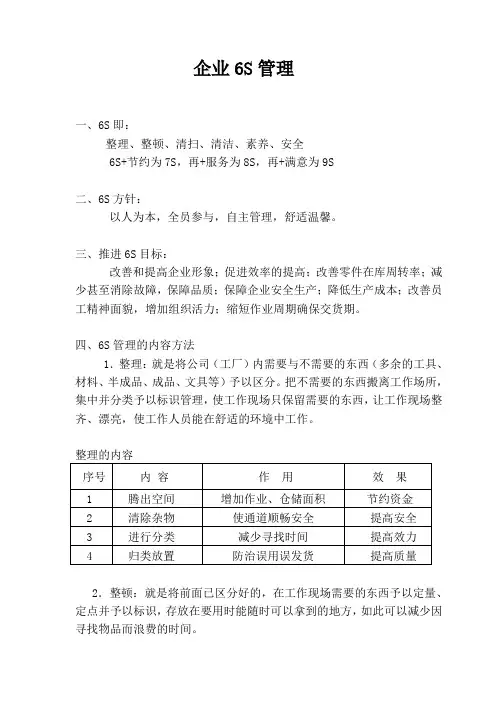 企业 6S 管理

一、6S 即：

整理、整顿、清扫、清洁、素养、安全

6S+节约为 7S，再+服务为 8S，再+满意为 9S

二、6S 方针：

以人为本，全员参与，自主管理，舒适温馨。

三、推进 6S 目标：

改善和提高企业形象；促进效率的提高；改善零件在库周转率；减少甚至消除故障，保障品质；保障企业安全生产；降低生产成本；改善员工精神面貌，增加组织活力；缩短作业周期确保交货期。

四、6S 管理的内容方法

1．整理：就是将公司（工厂）内需要与不需要的东西（多余的工具、材料、半成品、成品、文具等）予以区分。把不需要的东西搬离工作场所，集中并分类予以标识管理，使工作现场只保留需要的东西，让工作现场整齐、漂亮，使工作人员能在舒适的环境中工作。

整理的内容

| 序号 | 内 容 | 作 用 | 效 果 |
|---|---|---|---|
| 1 | 腾出空间 | 增加作业、仓储面积 | 节约资金 |
| 2 | 清除杂物 | 使通道顺畅安全 | 提高安全 |
| 3 | 进行分类 | 减少寻找时间 | 提高效力 |
| 4 | 归类放置 | 防治误用误发货 | 提高质量 |

2．整顿：就是将前面已区分好的，在工作现场需要的东西予以定量、定点并予以标识，存放在要用时能随时可以拿到的地方，如此可以减少因寻找物品而浪费的时间。